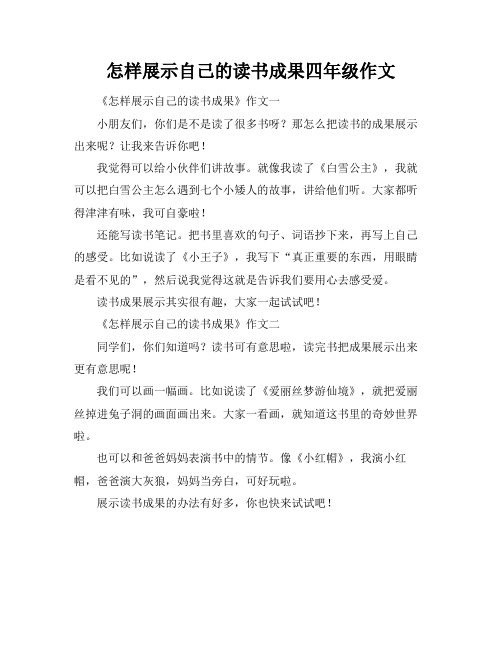 怎样展示自己的读书成果四年级作文

《怎样展示自己的读书成果》作文一

小朋友们，你们是不是读了很多书呀？那怎么把读书的成果展示出来呢？让我来告诉你吧！

我觉得可以给小伙伴们讲故事。就像我读了《白雪公主》，我就可以把白雪公主怎么遇到七个小矮人的故事，讲给他们听。大家都听得津津有味，我可自豪啦！

还能写读书笔记。把书里喜欢的句子、词语抄下来，再写上自己的感受。比如说读了《小王子》，我写下“真正重要的东西，用眼睛是看不见的”，然后说我觉得这就是告诉我们要用心去感受爱。

读书成果展示其实很有趣，大家一起试试吧！

《怎样展示自己的读书成果》作文二

同学们，你们知道吗？读书可有意思啦，读完书把成果展示出来更有意思呢！

我们可以画一幅画。比如说读了《爱丽丝梦游仙境》，就把爱丽丝掉进兔子洞的画面画出来。大家一看画，就知道这书里的奇妙世界啦。

也可以和爸爸妈妈表演书中的情节。像《小红帽》，我演小红帽，爸爸演大灰狼，妈妈当旁白，可好玩啦。

展示读书成果的办法有好多，你也快来试试吧！